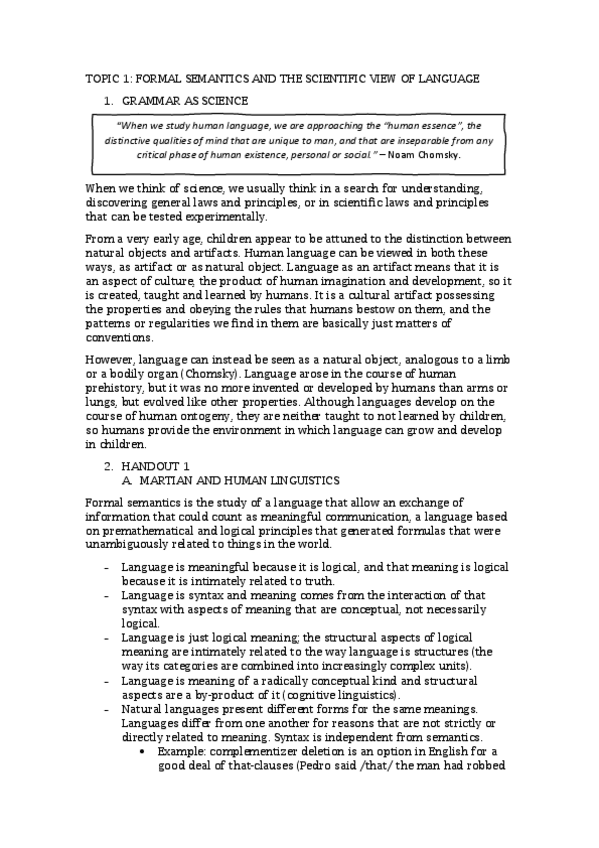 TOPIC 1: FORMAL SEMANTICS AND THE SCIENTIFIC VIEW OF LANGUAGE

1. GRAMMAR AS SCIENCE

"When we study human language, we are approaching the "human essence", the distinctive qualities of mind that are unique to man, and that are inseparable from any critical phase of human existence, personal or social." – Noam Chomsky.

When we think of science, we usually think in a search for understanding, discovering general laws and principles, or in scientific laws and principles that can be tested experimentally.

From a very early age, children appear to be attuned to the distinction between natural objects and artifacts. Human language can be viewed in both these ways, as artifact or as natural object. Language as an artifact means that it is an aspect of culture, the product of human imagination and development, so it is created, taught and learned by humans. It is a cultural artifact possessing the properties and obeying the rules that humans bestow on them, and the patterns or regularities we find in them are basically just matters of conventions.

However, language can instead be seen as a natural object, analogous to a limb or a bodily organ (Chomsky). Language arose in the course of human prehistory, but it was no more invented or developed by humans than arms or lungs, but evolved like other properties. Although languages develop on the course of human ontogeny, they are neither taught to not learned by children, so humans provide the environment in which language can grow and develop in children.

2. HANDOUT 1
A. MARTIAN AND HUMAN LINGUISTICS

Formal semantics is the study of a language that allow an exchange of information that could count as meaningful communication, a language based on premathematical and logical principles that generated formulas that were unambiguously related to things in the world.

- Language is meaningful because it is logical, and that meaning is logical because it is intimately related to truth.
- Language is syntax and meaning comes from the interaction of that syntax with aspects of meaning that are conceptual, not necessarily logical.
- Language is just logical meaning; the structural aspects of logical meaning are intimately related to the way language is structures (the way its categories are combined into increasingly complex units).
- Language is meaning of a radically conceptual kind and structural aspects are a by-product of it (cognitive linguistics).
- Natural languages present different forms for the same meanings. Languages differ from one another for reasons that are not strictly or directly related to meaning. Syntax is independent from semantics.
  • Example: complementizer deletion is an option in English for a good deal of that-clauses (Pedro said /that/ the man had robbed